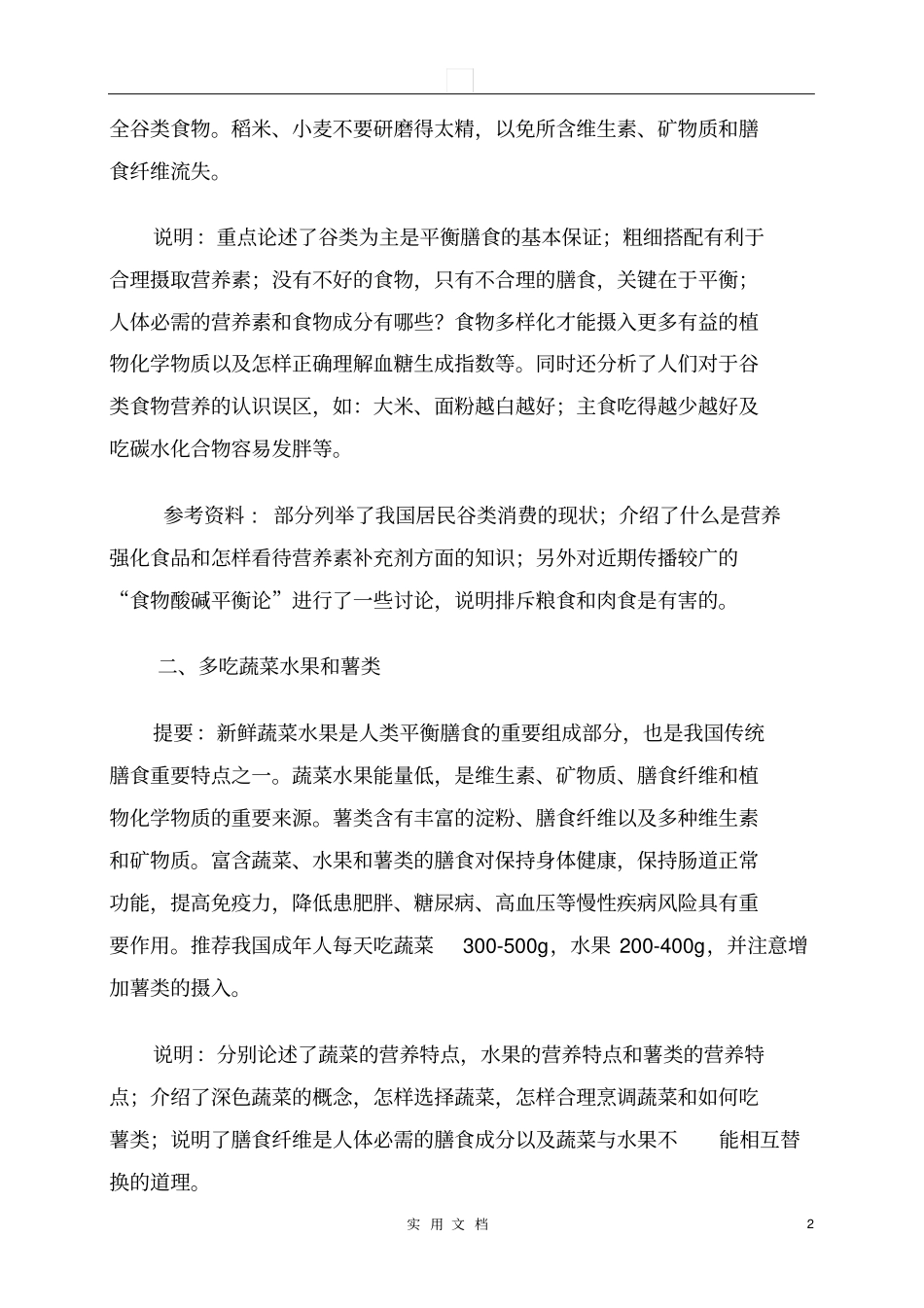 全谷类食物。稻米、小麦不要研磨得太精，以免所含维生素、矿物质和膳食纤维流失。

说明：重点论述了谷类为主是平衡膳食的基本保证；粗细搭配有利于合理摄取营养素；没有不好的食物，只有不合理的膳食，关键在于平衡；人体必需的营养素和食物成分有哪些？食物多样化才能摄入更多有益的植物化学物质以及怎样正确理解血糖生成指数等。同时还分析了人们对于谷类食物营养的认识误区，如：大米、面粉越白越好；主食吃得越少越好及吃碳水化合物容易发胖等。

参考资料：部分列举了我国居民谷类消费的现状；介绍了什么是营养强化食品和怎样看待营养素补充剂方面的知识；另外对近期传播较广的“食物酸碱平衡论”进行了一些讨论，说明排斥粮食和肉食是有害的。

二、多吃蔬菜水果和薯类

提要：新鲜蔬菜水果是人类平衡膳食的重要组成部分，也是我国传统膳食重要特点之一。蔬菜水果能量低，是维生素、矿物质、膳食纤维和植物化学物质的重要来源。薯类含有丰富的淀粉、膳食纤维以及多种维生素和矿物质。富含蔬菜、水果和薯类的膳食对保持身体健康，保持肠道正常功能，提高免疫力，降低患肥胖、糖尿病、高血压等慢性疾病风险具有重要作用。推荐我国成年人每天吃蔬菜 300-500g，水果 200-400g，并注意增加薯类的摄入。

说明：分别论述了蔬菜的营养特点，水果的营养特点和薯类的营养特点；介绍了深色蔬菜的概念，怎样选择蔬菜，怎样合理烹调蔬菜和如何吃薯类；说明了膳食纤维是人体必需的膳食成分以及蔬菜与水果不能相互替换的道理。

实用文档 2